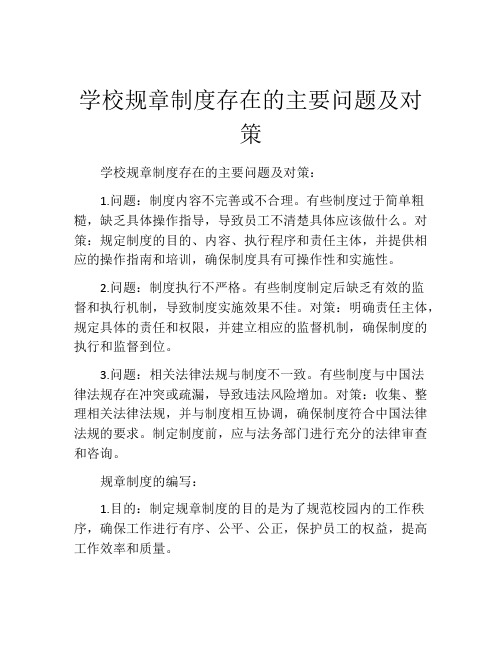 学校规章制度存在的主要问题及对策

学校规章制度存在的主要问题及对策：

1.问题：制度内容不完善或不合理。有些制度过于简单粗糙，缺乏具体操作指导，导致员工不清楚具体应该做什么。对策：规定制度的目的、内容、执行程序和责任主体，并提供相应的操作指南和培训，确保制度具有可操作性和实施性。

2.问题：制度执行不严格。有些制度制定后缺乏有效的监督和执行机制，导致制度实施效果不佳。对策：明确责任主体，规定具体的责任和权限，并建立相应的监督机制，确保制度的执行和监督到位。

3.问题：相关法律法规与制度不一致。有些制度与中国法律法规存在冲突或疏漏，导致违法风险增加。对策：收集、整理相关法律法规，并与制度相互协调，确保制度符合中国法律法规的要求。制定制度前，应与法务部门进行充分的法律审查和咨询。

规章制度的编写：

1.目的：制定规章制度的目的是为了规范校园内的工作秩序，确保工作进行有序、公平、公正，保护员工的权益，提高工作效率和质量。